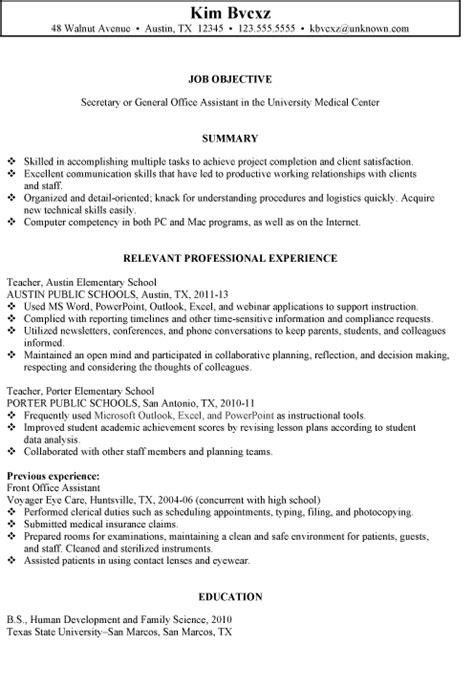 Kim Bvcxz
48 Walnut Avenue • Austin, TX 12345 • 123.555.5555 • kbvcxz@unknown.com

JOB OBJECTIVE

Secretary or General Office Assistant in the University Medical Center

SUMMARY

❖ Skilled in accomplishing multiple tasks to achieve project completion and client satisfaction.
❖ Excellent communication skills that have led to productive working relationships with clients and staff.
❖ Organized and detail-oriented; knack for understanding procedures and logistics quickly. Acquire new technical skills easily.
❖ Computer competency in both PC and Mac programs, as well as on the Internet.

RELEVANT PROFESSIONAL EXPERIENCE

Teacher, Austin Elementary School
AUSTIN PUBLIC SCHOOLS, Austin, TX, 2011-13
❖ Used MS Word, PowerPoint, Outlook, Excel, and webinar applications to support instruction.
❖ Complied with reporting timelines and other time-sensitive information and compliance requests.
❖ Utilized newsletters, conferences, and phone conversations to keep parents, students, and colleagues informed.
❖ Maintained an open mind and participated in collaborative planning, reflection, and decision making, respecting and considering the thoughts of colleagues.

Teacher, Porter Elementary School
PORTER PUBLIC SCHOOLS, San Antonio, TX, 2010-11
❖ Frequently used Microsoft Outlook, Excel, and PowerPoint as instructional tools.
❖ Improved student academic achievement scores by revising lesson plans according to student data analysis.
❖ Collaborated with other staff members and planning teams.

Previous experience:
Front Office Assistant
Voyager Eye Care, Huntsville, TX, 2004-06 (concurrent with high school)
❖ Performed clerical duties such as scheduling appointments, typing, filing, and photocopying.
❖ Submitted medical insurance claims.
❖ Prepared rooms for examinations, maintaining a clean and safe environment for patients, guests, and staff. Cleaned and sterilized instruments.
❖ Assisted patients in using contact lenses and eyewear.

EDUCATION

B.S., Human Development and Family Science, 2010
Texas State University–San Marcos, San Marcos, TX